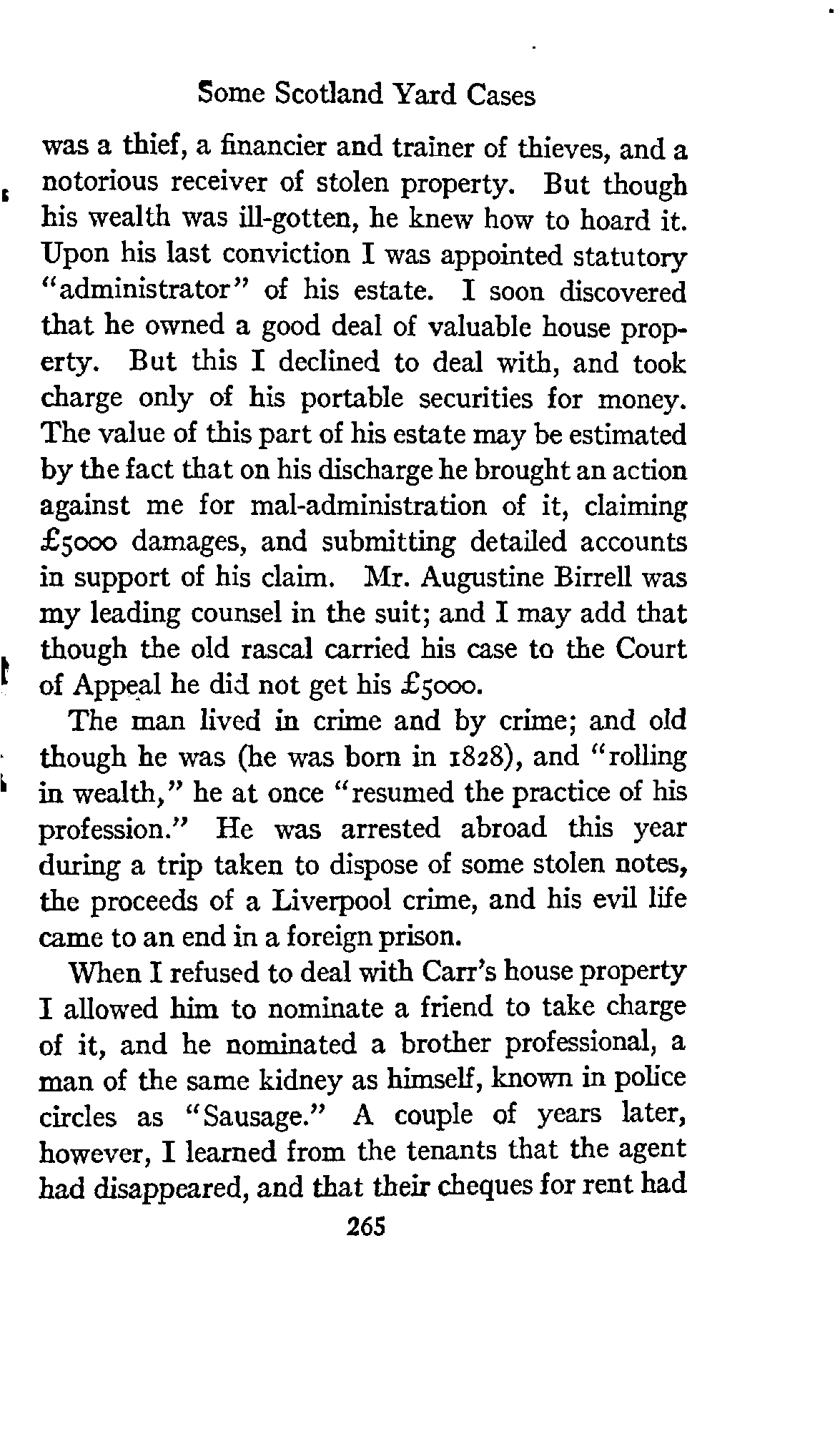 Some Scotland Yard Cases

was a thief, a financier and trainer of thieves, and a notorious receiver of stolen property. But though his wealth was ill-gotten, he knew how to hoard it. Upon his last conviction I was appointed statutory "administrator" of his estate. I soon discovered that he owned a good deal of valuable house property. But this I declined to deal with, and took charge only of his portable securities for money. The value of this part of his estate may be estimated by the fact that on his discharge he brought an action against me for mal-administration of it, claiming £5000 damages, and submitting detailed accounts in support of his claim. Mr. Augustine Birrell was my leading counsel in the suit; and I may add that though the old rascal carried his case to the Court of Appeal he did not get his £5000.

The man lived in crime and by crime; and old though he was (he was born in 1828), and "rolling in wealth," he at once "resumed the practice of his profession." He was arrested abroad this year during a trip taken to dispose of some stolen notes, the proceeds of a Liverpool crime, and his evil life came to an end in a foreign prison.

When I refused to deal with Carr's house property I allowed him to nominate a friend to take charge of it, and he nominated a brother professional, a man of the same kidney as himself, known in police circles as "Sausage." A couple of years later, however, I learned from the tenants that the agent had disappeared, and that their cheques for rent had

265